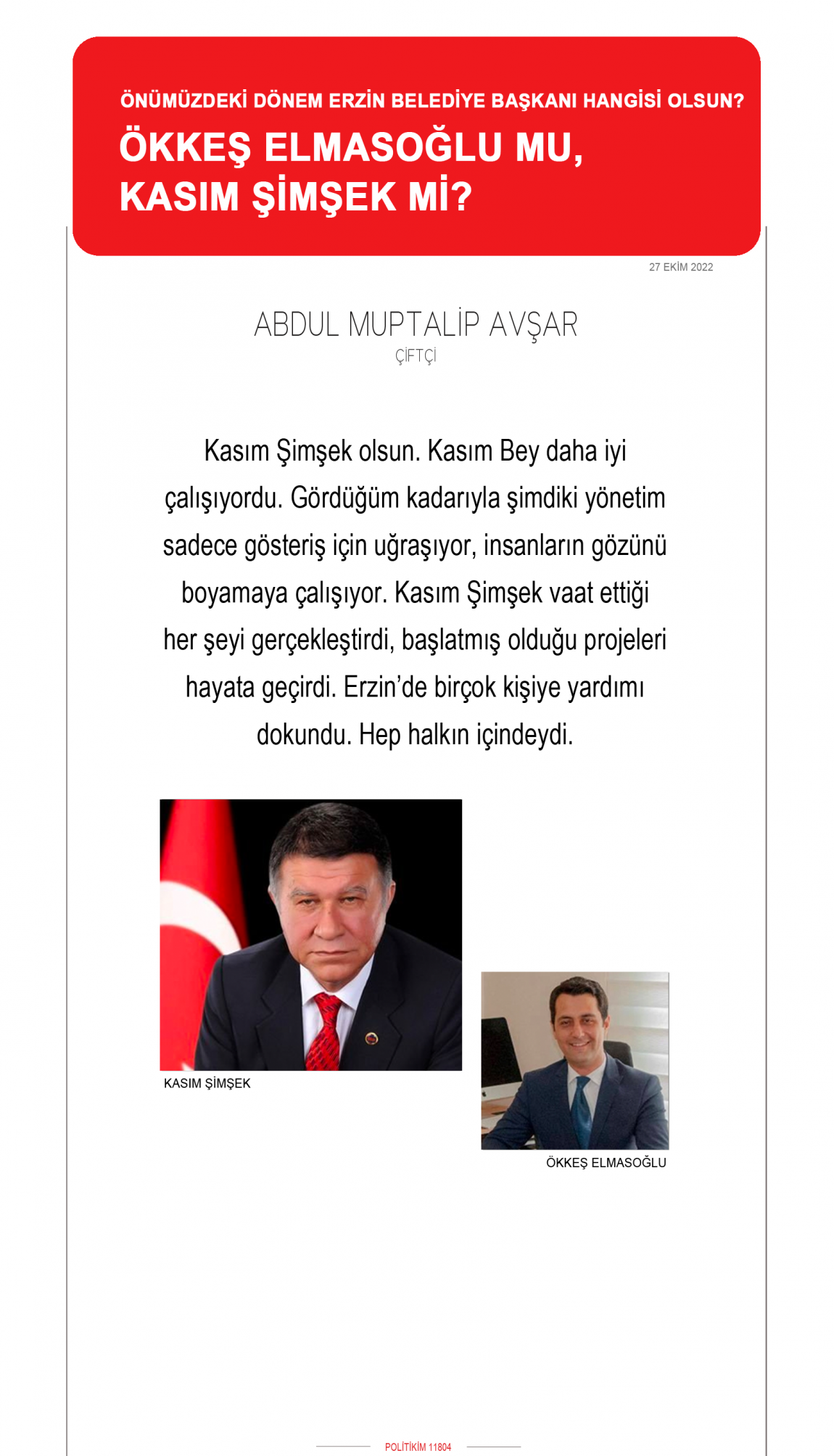 ÖNÜMÜZDEKİ DÖNEM ERZİN BELEDİYE BAŞKANI HANGİSİ OLSUN?

ÖKKEŞ ELMASOĞLU MU, KASIM ŞİMŞEK Mİ?

27 EKİM 2022

ABDUL MUPTALİP AVŞAR

ÇİFTÇİ

Kasım Şimşek olsun. Kasım Bey daha iyi çalışıyordu. Gördüğüm kadarıyla şimdiki yönetim sadece gösteriş için uğraşıyor, insanların gözünü boyamaya çalışıyor. Kasım Şimşek vaat ettiği her şeyi gerçekleştirdi, başlatmış olduğu projeleri hayata geçirdi. Erzin'de birçok kişiye yardımı dokundu. Hep halkın içindeydi.

KASIM ŞİMŞEK

ÖKKEŞ ELMASOĞLU

POLİTİKİM 11804